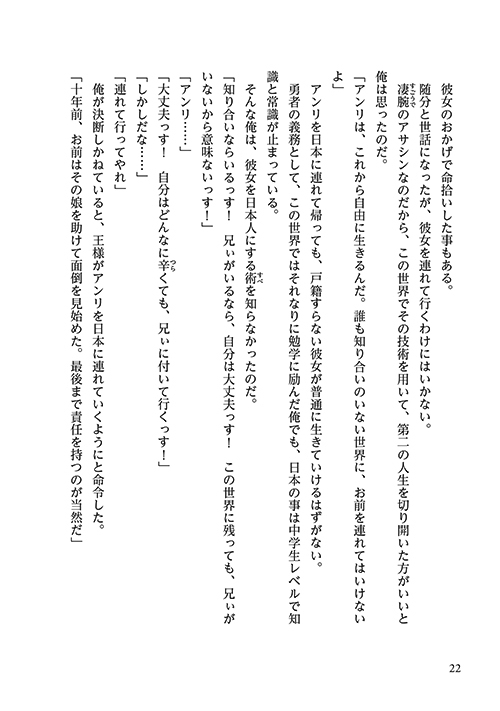 彼女のおかげで命拾いした事もある。
随分と世話になったが、彼女を連れて行くわけにはいかない。
凄腕のアサシンなのだから、この世界でその技術を用いて、第二の人生を切り開いた方がいいと俺は思ったのだ。
「アンリは、これから自由に生きるんだ。誰も知り合いのいない世界に、お前を連れてはいけないよ」
アンリを日本に連れて帰っても、戸籍すらない彼女が普通に生きていけるはずがない。
勇者の義務として、この世界ではそれなりに勉学に励んだ俺でも、日本の事は中学生レベルで知識と常識が止まっている。
そんな俺は、彼女を日本人にする術を知らなかったのだ。
「知り合いならいるっす！　兄ぃがいるなら、自分は大丈夫っす！　この世界に残っても、兄ぃがいないから意味ないっす！」
「アンリ……」
「大丈夫っす！　自分はどんなに辛くても、兄ぃに付いて行くっす！」
「しかしだな……」
「連れて行ってやれ」
俺が決断しかねていると、王様がアンリを日本に連れていくようにと命令した。
「十年前、お前はその娘を助けて面倒を見始めた。最後まで責任を持つのが当然だ」

22